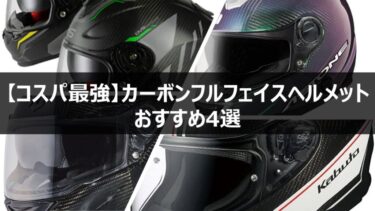 【コスパ最強】カーボンフルフェイスヘルメット
おすすめ4選

Kabuto